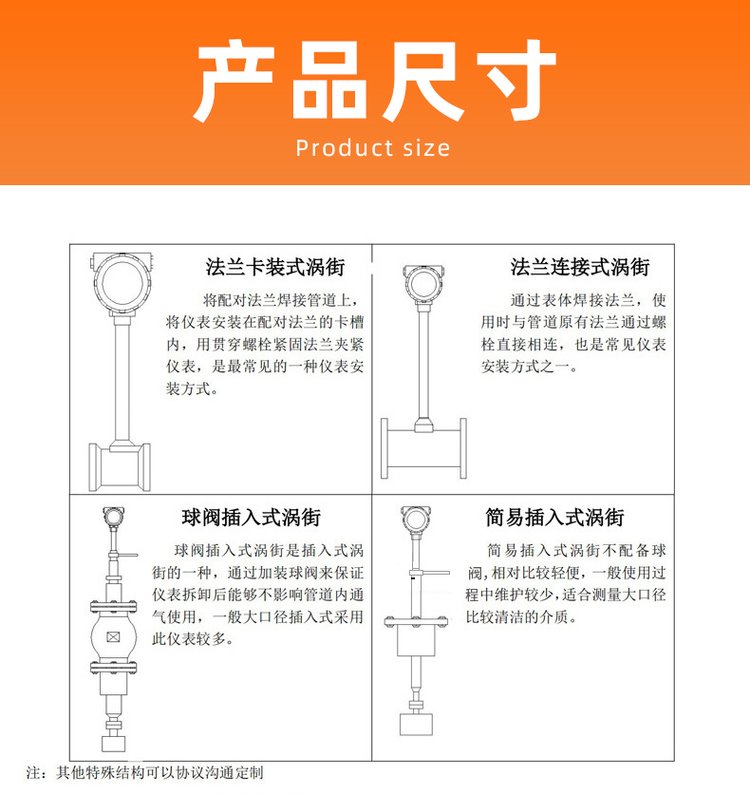 产品尺寸

Product size

法兰卡装式涡街

将配对法兰焊接管道上，将仪表安装在配对法兰的卡槽内，用贯穿螺栓紧固法兰夹紧仪表，是最常见的一种仪表安装方式。

法兰连接式涡街

通过表体焊接法兰，使用时与管道原有法兰通过螺栓直接相连，也是常见仪表安装方式之一。

球阀插入式涡街

球阀插入式涡街是插入式涡街的一种，通过加装球阀来保证仪表拆卸后能够不影响管道内通气使用，一般大口径插入式采用此仪表较多。

简易插入式涡街

简易插入式涡街不配备球阀，相对比较轻便，一般使用过程中维护较少，适合测量大口径比较清洁的介质。

注：其他特殊结构可以协议沟通定制